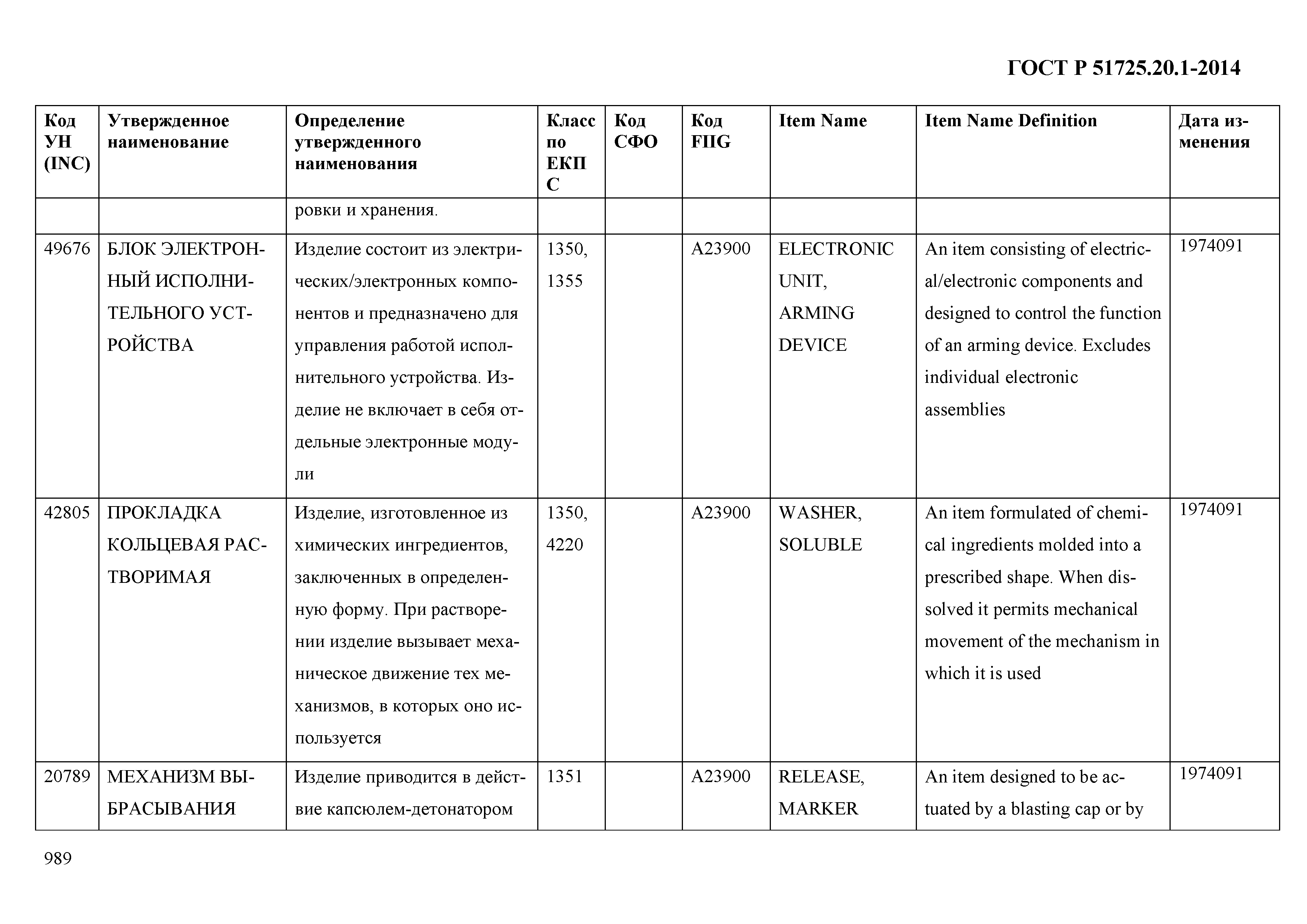 ГОСТ Р 51725.20.1-2014

| Код УН (INC) | Утвержденное наименование | Определение утвержденного наименования | Класс по ЕКПС | Код СФО | Код FIIG | Item Name | Item Name Definition | Дата изменения |
|---|---|---|---|---|---|---|---|---|
| | | ровки и хранения. | | | | | | |
| 49676 | БЛОК ЭЛЕКТРОННЫЙ ИСПОЛНИТЕЛЬНОГО УСТРОЙСТВА | Изделие состоит из электрических/электронных компонентов и предназначено для управления работой исполнительного устройства. Изделие не включает в себя отдельные электронные модули | 1350, 1355 | | A23900 | ELECTRONIC UNIT, ARMING DEVICE | An item consisting of electrical/electronic components and designed to control the function of an arming device. Excludes individual electronic assemblies | 1974091 |
| 42805 | ПРОКЛАДКА КОЛЬЦЕВАЯ РАСТВОРИМАЯ | Изделие, изготовленное из химических ингредиентов, заключенных в определенную форму. При растворении изделие вызывает механическое движение тех механизмов, в которых оно используется | 1350, 4220 | | A23900 | WASHER, SOLUBLE | An item formulated of chemical ingredients molded into a prescribed shape. When dissolved it permits mechanical movement of the mechanism in which it is used | 1974091 |
| 20789 | МЕХАНИЗМ ВЫБРАСЫВАНИЯ | Изделие приводится в действие капсюлем-детонатором | 1351 | | A23900 | RELEASE, MARKER | An item designed to be actuated by a blasting cap or by | 1974091 |

989